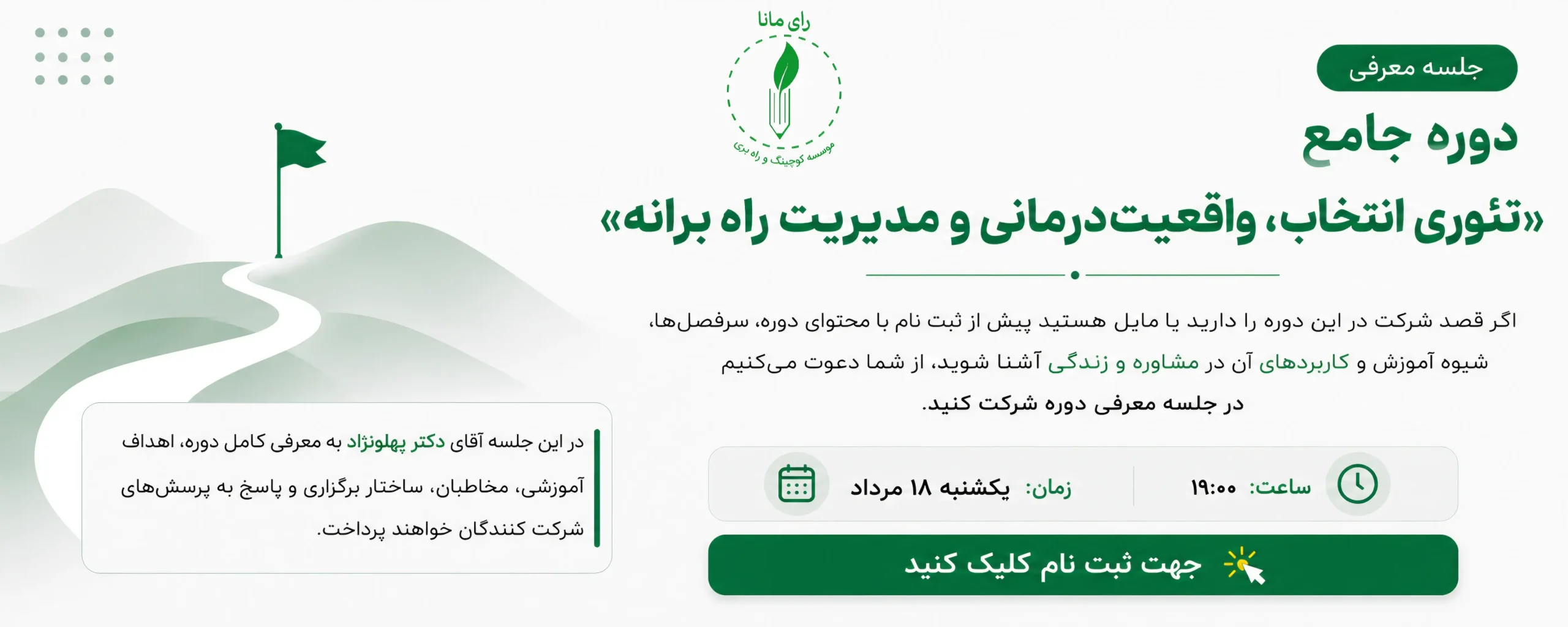 رای مانا

موسسه کوچینگ و راه بری

جلسه معرفی

دوره جامع

«تئوری انتخاب، واقعیت‌درمانی و مدیریت راه برانه»

اگر قصد شرکت در این دوره را دارید یا مایل هستید پیش از ثبت نام با محتوای دوره، سرفصل‌ها، شیوه آموزش و کاربردهای آن در مشاوره و زندگی آشنا شوید، از شما دعوت می‌کنیم در جلسه معرفی دوره شرکت کنید.

ساعت: ۱۹:۰۰

زمان: یکشنبه ۱۸ مرداد

جهت ثبت نام کلیک کنید

در این جلسه آقای دکتر پهلونژاد به معرفی کامل دوره، اهداف آموزشی، مخاطبان، ساختار برگزاری و پاسخ به پرسش‌های شرکت کنندگان خواهند پرداخت.